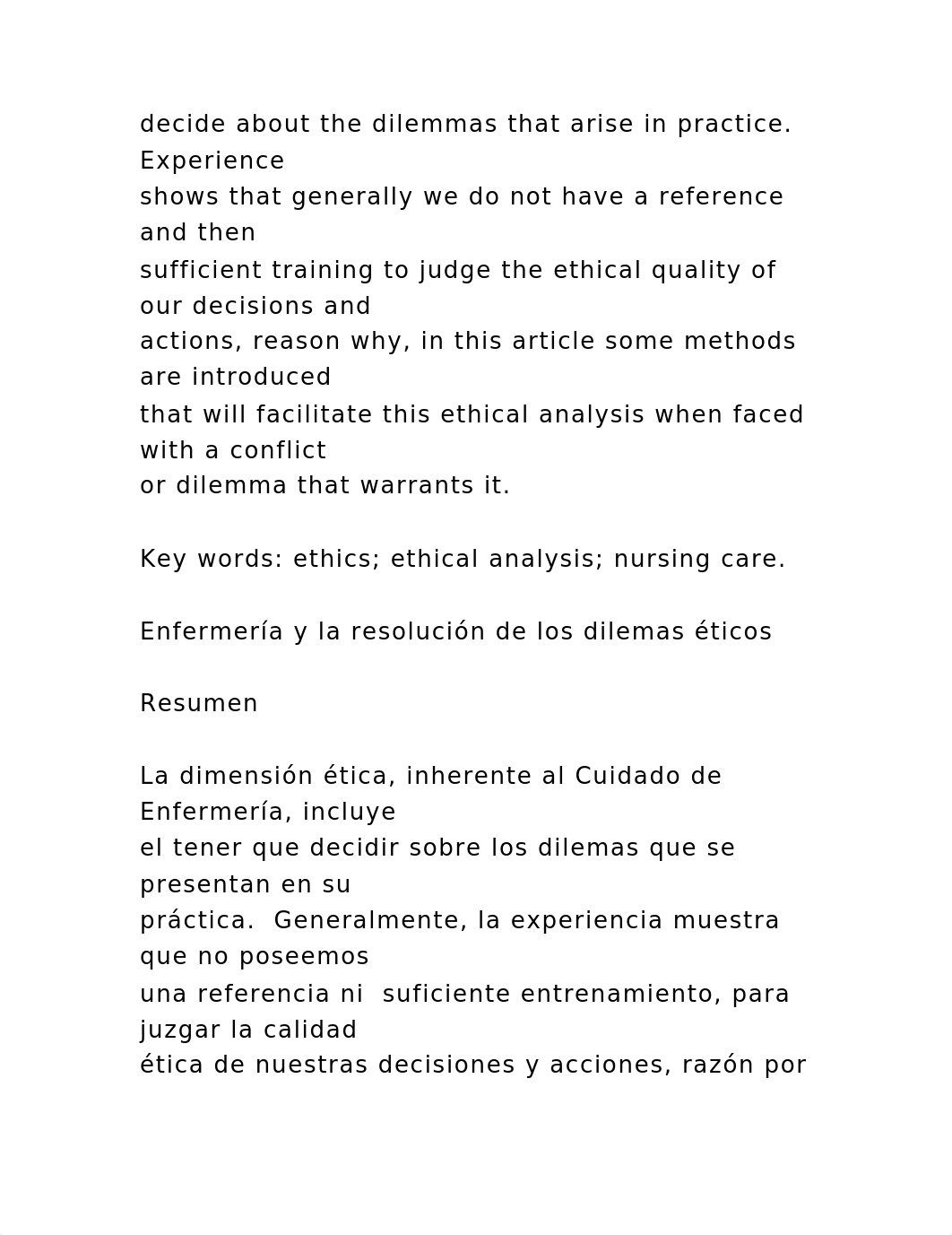 decide about the dilemmas that arise in practice. Experience shows that generally we do not have a reference and then sufficient training to judge the ethical quality of our decisions and actions, reason why, in this article some methods are introduced that will facilitate this ethical analysis when faced with a conflict or dilemma that warrants it.

Key words: ethics; ethical analysis; nursing care.

Enfermería y la resolución de los dilemas éticos

Resumen

La dimensión ética, inherente al Cuidado de Enfermería, incluye el tener que decidir sobre los dilemas que se presentan en su práctica.  Generalmente, la experiencia muestra que no poseemos una referencia ni  suficiente entrenamiento, para juzgar la calidad ética de nuestras decisiones y acciones, razón por